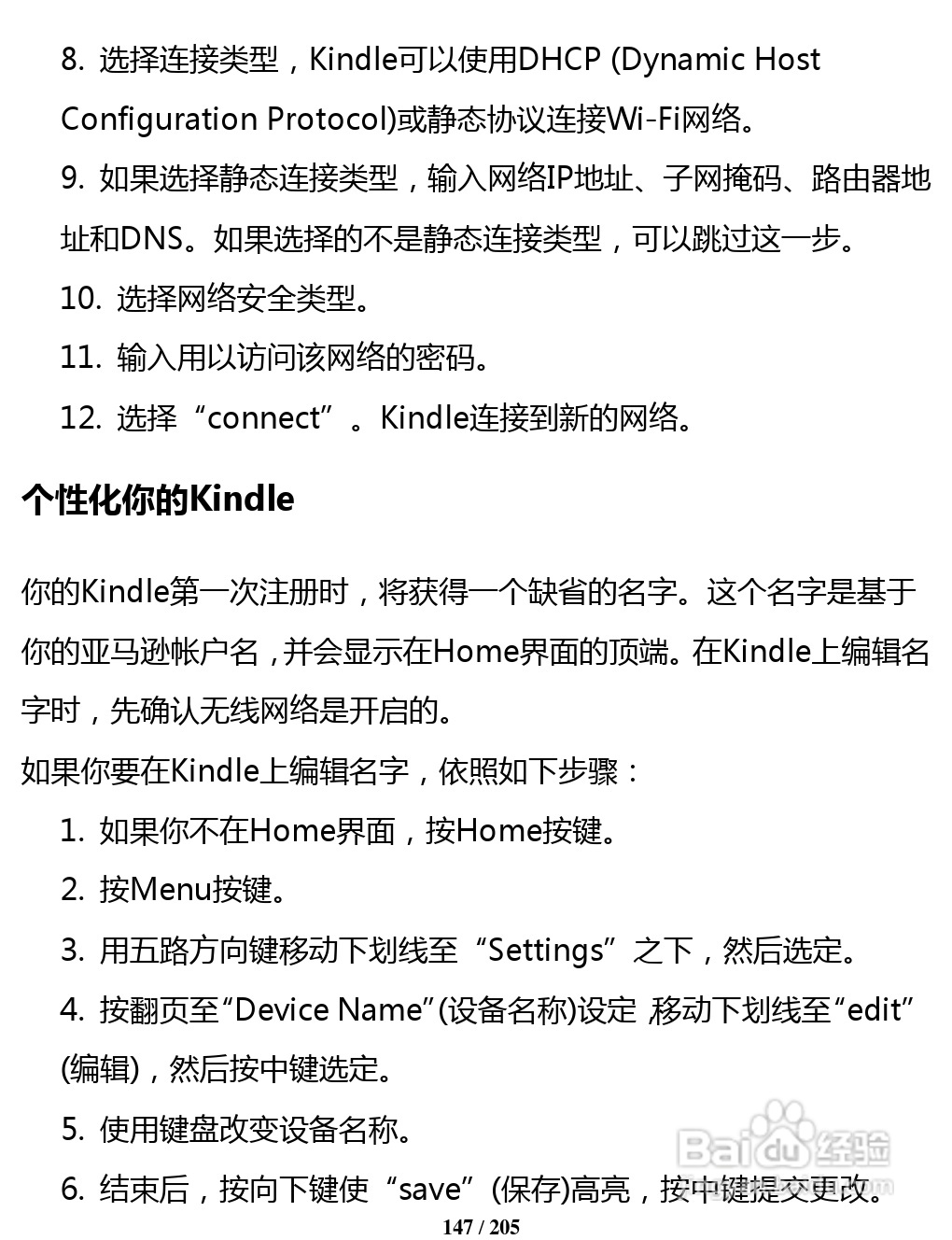 8. 选择连接类型，Kindle可以使用DHCP (Dynamic Host Configuration Protocol)或静态协议连接Wi-Fi网络。

9. 如果选择静态连接类型，输入网络IP地址、子网掩码、路由器地址和DNS。如果选择的不是静态连接类型，可以跳过这一步。

10. 选择网络安全类型。

11. 输入用以访问该网络的密码。

12. 选择“connect”。Kindle连接到新的网络。

个性化你的Kindle

你的Kindle第一次注册时，将获得一个缺省的名字。这个名字是基于你的亚马逊帐户名，并会显示在Home界面的顶端。在Kindle上编辑名字时，先确认无线网络是开启的。

如果你要在Kindle上编辑名字，依照如下步骤：

1. 如果你不在Home界面，按Home按键。

2. 按Menu按键。

3. 用五路方向键移动下划线至“Settings”之下，然后选定。

4. 按翻页至“Device Name”(设备名称)设定 移动下划线至“edit”(编辑)，然后按中键选定。

5. 使用键盘改变设备名称。

6. 结束后，按向下键使“save”(保存)高亮，按中键提交更改。

Baidu经验

147 / 205